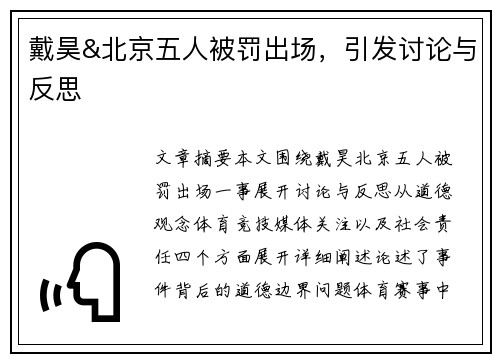 戴昊&北京五人被罚出场，引发讨论与反思

文章摘要本文围绕戴昊北京五人被罚出场一事展开讨论与反思从道德观念体育竞技媒体关注以及社会责任四个方面展开详细阐述论述了事件背后的道德边界问题体育赛事中